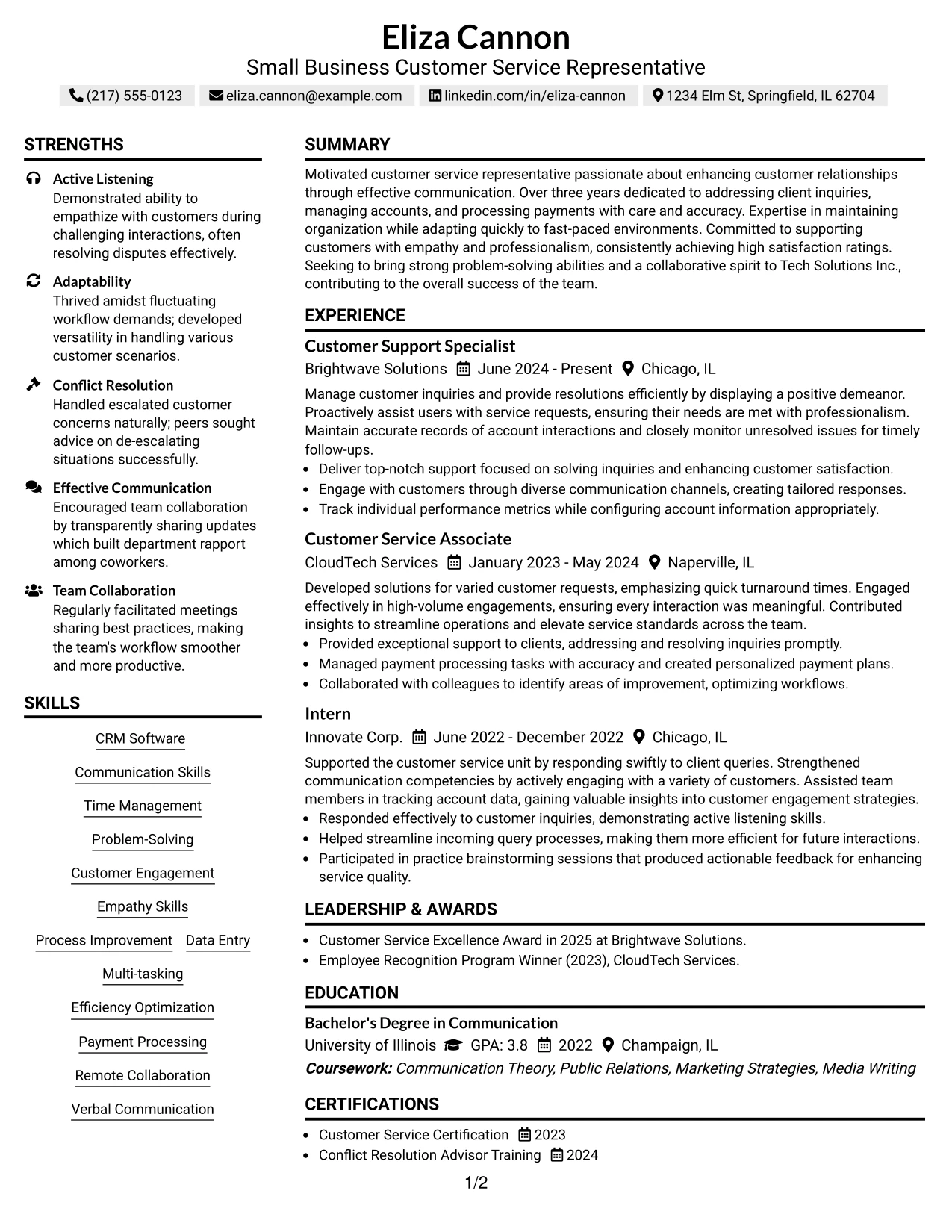 Eliza Cannon
Small Business Customer Service Representative

(217) 555-0123 eliza.cannon@example.com linkedin.com/in/eliza-cannon 1234 Elm St, Springfield, IL 62704

STRENGTHS

Active Listening
Demonstrated ability to empathize with customers during challenging interactions, often resolving disputes effectively.

Adaptability
Thrived amidst fluctuating workflow demands; developed versatility in handling various customer scenarios.

Conflict Resolution
Handled escalated customer concerns naturally; peers sought advice on de-escalating situations successfully.

Effective Communication
Encouraged team collaboration by transparently sharing updates which built department rapport among coworkers.

Team Collaboration
Regularly facilitated meetings sharing best practices, making the team's workflow smoother and more productive.

SKILLS

CRM Software
Communication Skills
Time Management
Problem-Solving
Customer Engagement
Empathy Skills
Process Improvement
Data Entry
Multi-tasking
Efficiency Optimization
Payment Processing
Remote Collaboration
Verbal Communication

SUMMARY

Motivated customer service representative passionate about enhancing customer relationships through effective communication. Over three years dedicated to addressing client inquiries, managing accounts, and processing payments with care and accuracy. Expertise in maintaining organization while adapting quickly to fast-paced environments. Committed to supporting customers with empathy and professionalism, consistently achieving high satisfaction ratings. Seeking to bring strong problem-solving abilities and a collaborative spirit to Tech Solutions Inc., contributing to the overall success of the team.

EXPERIENCE

Customer Support Specialist
Brightwave Solutions June 2024 - Present Chicago, IL

Manage customer inquiries and provide resolutions efficiently by displaying a positive demeanor. Proactively assist users with service requests, ensuring their needs are met with professionalism. Maintain accurate records of account interactions and closely monitor unresolved issues for timely follow-ups.
• Deliver top-notch support focused on solving inquiries and enhancing customer satisfaction.
• Engage with customers through diverse communication channels, creating tailored responses.
• Track individual performance metrics while configuring account information appropriately.

Customer Service Associate
CloudTech Services January 2023 - May 2024 Naperville, IL

Developed solutions for varied customer requests, emphasizing quick turnaround times. Engaged effectively in high-volume engagements, ensuring every interaction was meaningful. Contributed insights to streamline operations and elevate service standards across the team.
• Provided exceptional support to clients, addressing and resolving inquiries promptly.
• Managed payment processing tasks with accuracy and created personalized payment plans.
• Collaborated with colleagues to identify areas of improvement, optimizing workflows.

Intern
Innovate Corp. June 2022 - December 2022 Chicago, IL

Supported the customer service unit by responding swiftly to client queries. Strengthened communication competencies by actively engaging with a variety of customers. Assisted team members in tracking account data, gaining valuable insights into customer engagement strategies.
• Responded effectively to customer inquiries, demonstrating active listening skills.
• Helped streamline incoming query processes, making them more efficient for future interactions.
• Participated in practice brainstorming sessions that produced actionable feedback for enhancing service quality.

LEADERSHIP & AWARDS

• Customer Service Excellence Award in 2025 at Brightwave Solutions.
• Employee Recognition Program Winner (2023), CloudTech Services.

EDUCATION

Bachelor's Degree in Communication
University of Illinois GPA: 3.8 2022 Champaign, IL
Coursework: Communication Theory, Public Relations, Marketing Strategies, Media Writing

CERTIFICATIONS

• Customer Service Certification 2023
• Conflict Resolution Advisor Training 2024

1/2